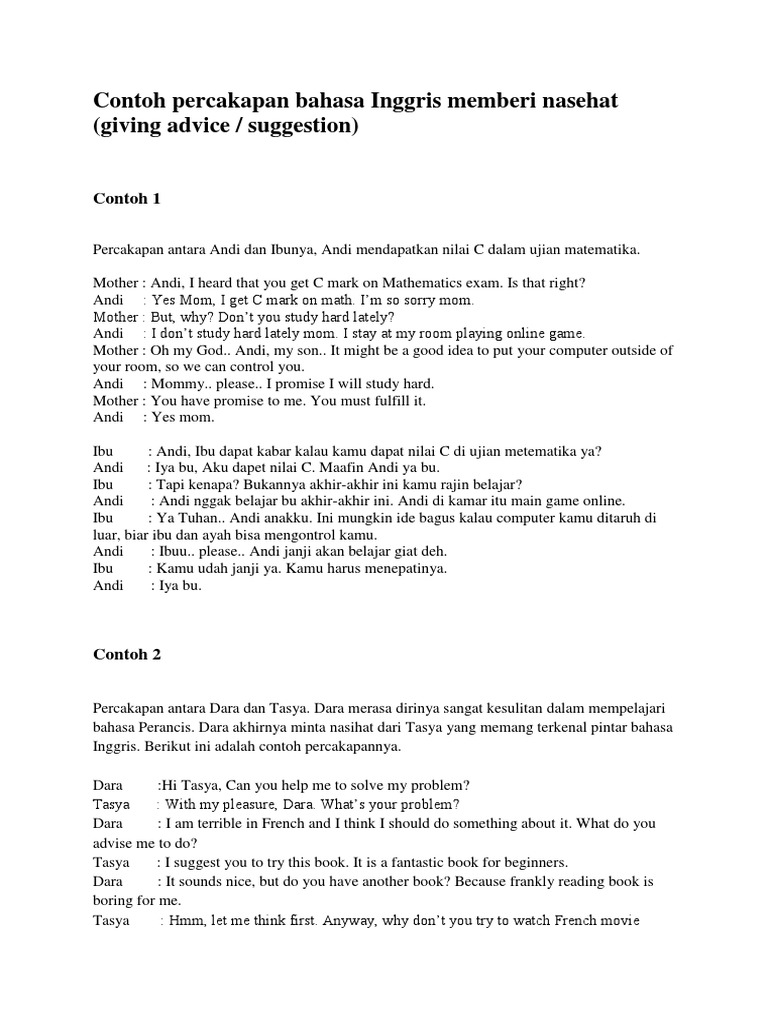 Contoh percakapan bahasa Inggris memberi nasehat (giving advice / suggestion)

Contoh 1

Percakapan antara Andi dan Ibunya, Andi mendapatkan nilai C dalam ujian matematika.

Mother : Andi, I heard that you get C mark on Mathematics exam. Is that right?
Andi : Yes Mom, I get C mark on math. I'm so sorry mom.
Mother : But, why? Don't you study hard lately?
Andi : I don't study hard lately mom. I stay at my room playing online game.
Mother : Oh my God.. Andi, my son.. It might be a good idea to put your computer outside of your room, so we can control you.
Andi : Mommy.. please.. I promise I will study hard.
Mother : You have promise to me. You must fulfill it.
Andi : Yes mom.

Ibu : Andi, Ibu dapat kabar kalau kamu dapat nilai C di ujian metematika ya?
Andi : Iya bu, Aku dapet nilai C. Maafin Andi ya bu.
Ibu : Tapi kenapa? Bukannya akhir-akhir ini kamu rajin belajar?
Andi : Andi nggak belajar bu akhir-akhir ini. Andi di kamar itu main game online.
Ibu : Ya Tuhan.. Andi anakku. Ini mungkin ide bagus kalau computer kamu ditaruh di luar, biar ibu dan ayah bisa mengontrol kamu.
Andi : Ibuu.. please.. Andi janji akan belajar giat deh.
Ibu : Kamu udah janji ya. Kamu harus menepatinya.
Andi : Iya bu.

Contoh 2

Percakapan antara Dara dan Tasya. Dara merasa dirinya sangat kesulitan dalam mempelajari bahasa Perancis. Dara akhirnya minta nasihat dari Tasya yang memang terkenal pintar bahasa Inggris. Berikut ini adalah contoh percakapannya.

Dara :Hi Tasya, Can you help me to solve my problem?
Tasya : With my pleasure, Dara. What's your problem?
Dara : I am terrible in French and I think I should do something about it. What do you advise me to do?
Tasya : I suggest you to try this book. It is a fantastic book for beginners.
Dara : It sounds nice, but do you have another book? Because frankly reading book is boring for me.
Tasya : Hmm, let me think first. Anyway, why don't you try to watch French movie